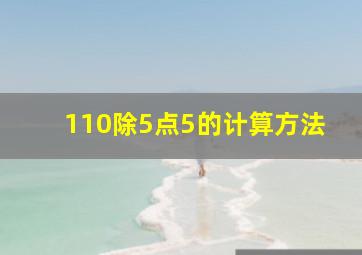 110除5点5的计算方法